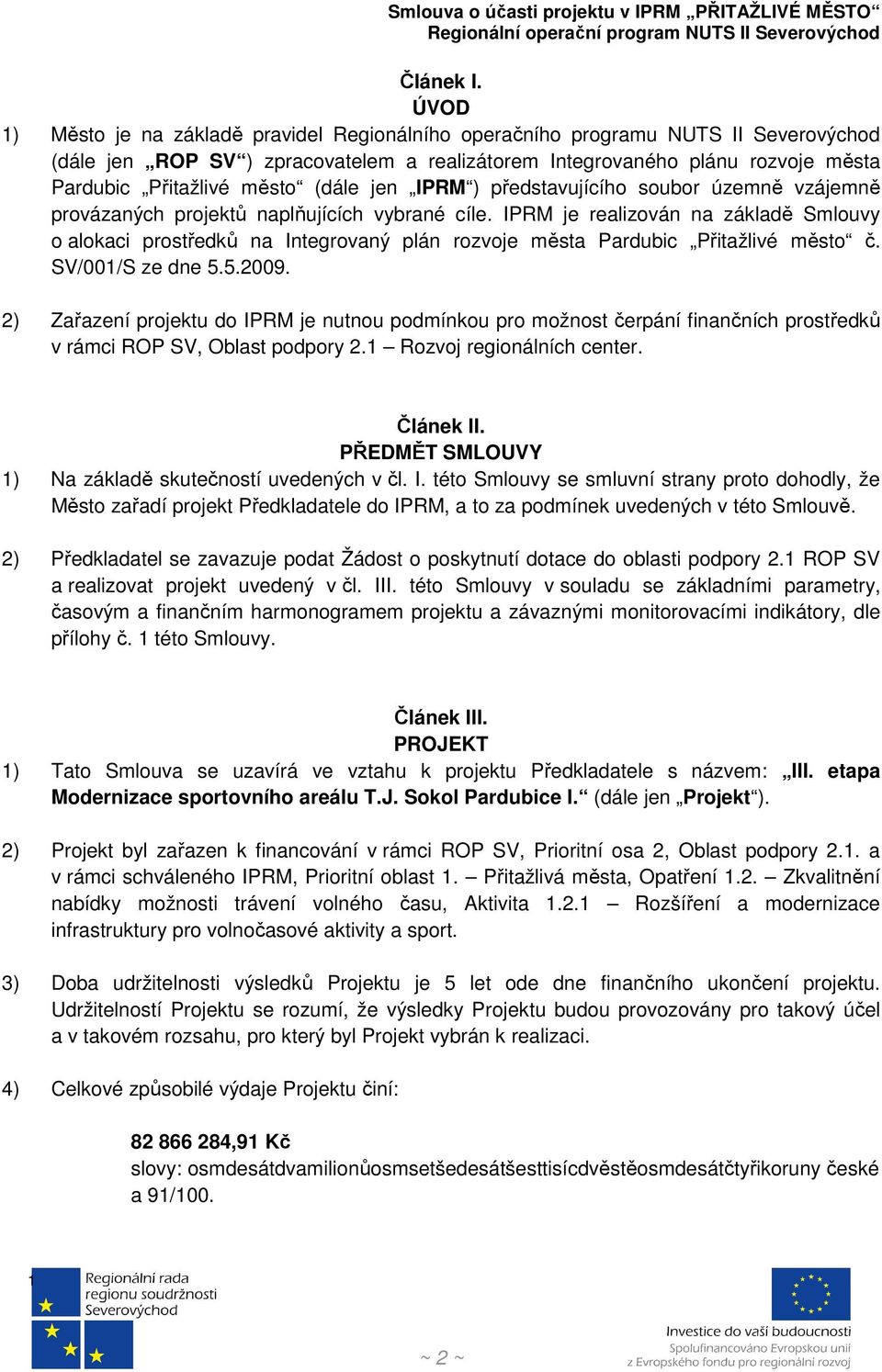 Smlouva o účasti projektu v IPRM „PŘITAŽLIVÉ MĚSTO“
Regionální operační program NUTS II Severovýchod

Článek I.
ÚVOD

1) Město je na základě pravidel Regionálního operačního programu NUTS II Severovýchod (dále jen „ROP SV“) zpracovatelem a realizátorem Integrovaného plánu rozvoje města Pardubic „Přitažlivé město“ (dále jen „IPRM“) představujícího soubor územně vzájemně provázaných projektů naplňujících vybrané cíle. IPRM je realizován na základě Smlouvy o alokaci prostředků na Integrovaný plán rozvoje města Pardubic „Přitažlivé město“ č. SV/001/S ze dne 5.5.2009.

2) Zařazení projektu do IPRM je nutnou podmínkou pro možnost čerpání finančních prostředků v rámci ROP SV, Oblast podpory 2.1 – Rozvoj regionálních center.

Článek II.
PŘEDMĚT SMLOUVY

1) Na základě skutečností uvedených v čl. I. této Smlouvy se smluvní strany proto dohodly, že Město zařadí projekt Předkladatele do IPRM, a to za podmínek uvedených v této Smlouvě.

2) Předkladatel se zavazuje podat Žádost o poskytnutí dotace do oblasti podpory 2.1 ROP SV a realizovat projekt uvedený v čl. III. této Smlouvy v souladu se základními parametry, časovým a finančním harmonogramem projektu a závaznými monitorovacími indikátory, dle přílohy č. 1 této Smlouvy.

Článek III.
PROJEKT

1) Tato Smlouva se uzavírá ve vztahu k projektu Předkladatele s názvem: „III. etapa Modernizace sportovního areálu T.J. Sokol Pardubice I.“ (dále jen „Projekt“).

2) Projekt byl zařazen k financování v rámci ROP SV, Prioritní osa 2, Oblast podpory 2.1. a v rámci schváleného IPRM, Prioritní oblast 1. – Přitažlivá města, Opatření 1.2. – Zkvalitnění nabídky možnosti trávení volného času, Aktivita 1.2.1 – Rozšíření a modernizace infrastruktury pro volnočasové aktivity a sport.

3) Doba udržitelnosti výsledků Projektu je 5 let ode dne finančního ukončení projektu. Udržitelností Projektu se rozumí, že výsledky Projektu budou provozovány pro takový účel a v takovém rozsahu, pro který byl Projekt vybrán k realizaci.

4) Celkové způsobilé výdaje Projektu činí:

82 866 284,91 Kč
slovy: osmdesátdvamilionůosmsetšedesátšesttisícdvěstěosmdesátčtyřikoruny české a 91/100.

Regionální rada regionu soudržnosti Severovýchod

~ 2 ~

Investice do vaší budoucnosti
Spolufinancováno Evropskou unií z Evropského fondu pro regionální rozvoj